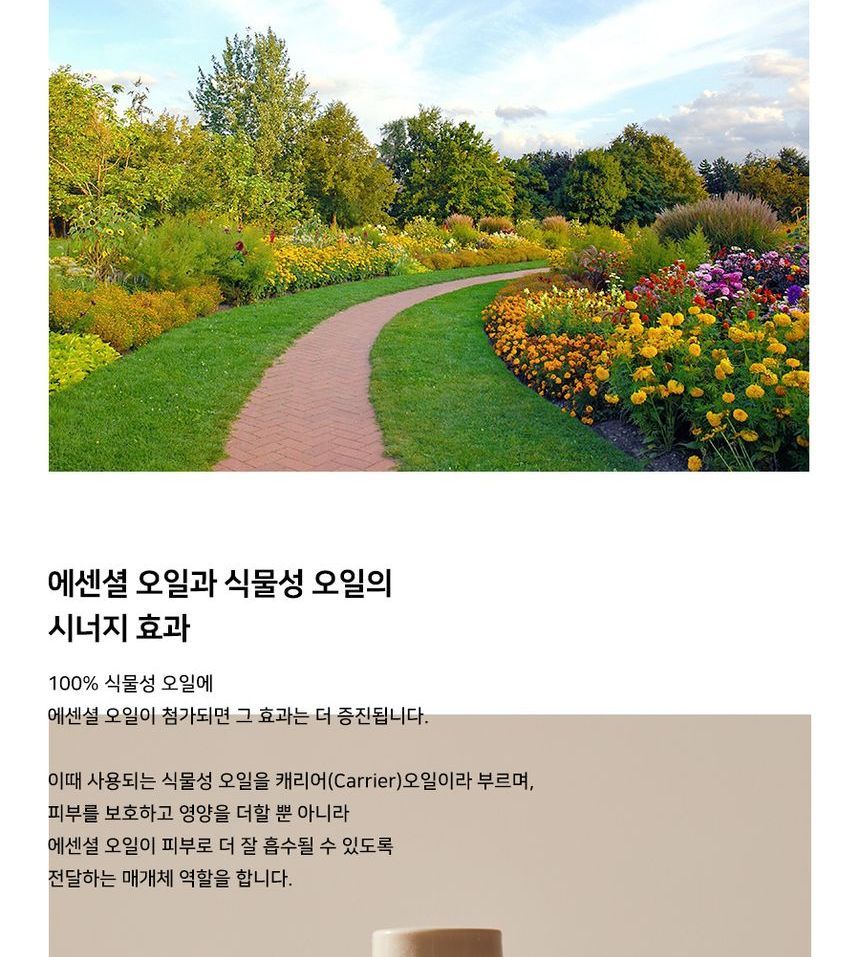 에센셜 오일과 식물성 오일의
시너지 효과

100% 식물성 오일에
에센셜 오일이 첨가되면 그 효과는 더 증진됩니다.

이때 사용되는 식물성 오일을 캐리어(Carrier)오일이라 부르며,
피부를 보호하고 영양을 더할 뿐 아니라
에센셜 오일이 피부로 더 잘 흡수될 수 있도록
전달하는 매개체 역할을 합니다.